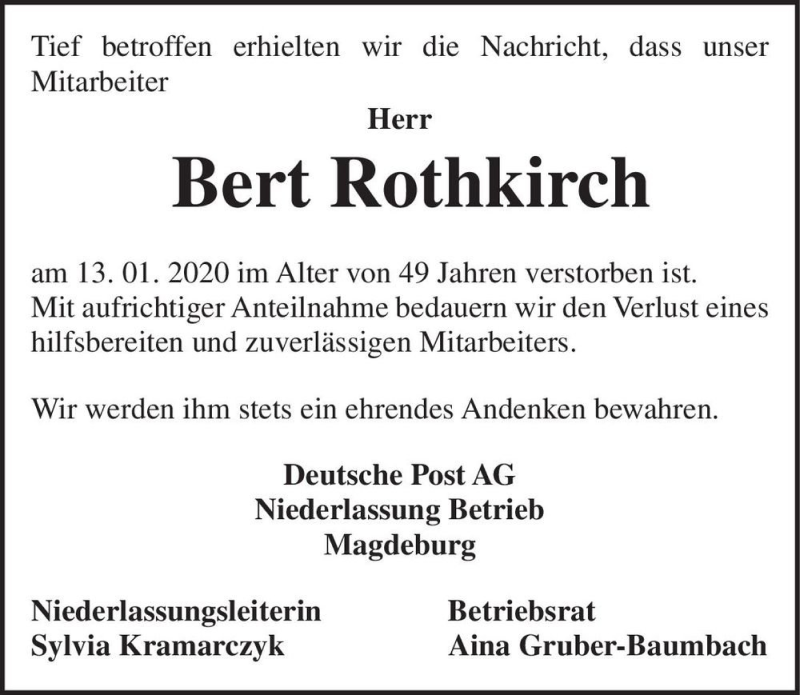 Tief betroffen erhielten wir die Nachricht, dass unser Mitarbeiter

Herr

Bert Rothkirch

am 13. 01. 2020 im Alter von 49 Jahren verstorben ist.
Mit aufrichtiger Anteilnahme bedauern wir den Verlust eines hilfsbereiten und zuverlässigen Mitarbeiters.

Wir werden ihm stets ein ehrendes Andenken bewahren.

Deutsche Post AG
Niederlassung Betrieb
Magdeburg

Niederlassungsleiterin
Sylvia Kramarczyk

Betriebsrat
Aina Gruber-Baumbach